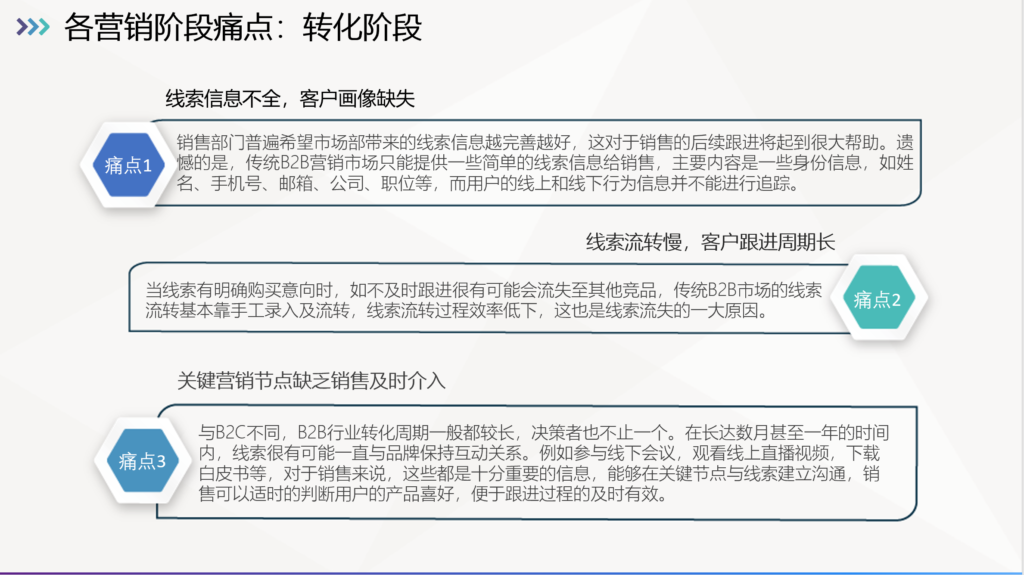 各营销阶段痛点：转化阶段

线索信息不全，客户画像缺失

痛点1

销售部门普遍希望市场部带来的线索信息越完善越好，这对于销售的后续跟进将起到很大帮助。遗憾的是，传统B2B营销市场只能提供一些简单的线索信息给销售，主要内容是一些身份信息，如姓名、手机号、邮箱、公司、职位等，而用户的线上和线下行为信息并不能进行追踪。

线索流转慢，客户跟进周期长

当线索有明确购买意向时，如不及时跟进很有可能会流失至其他竞品，传统B2B市场的线索流转基本靠手工录入及流转，线索流转过程效率低下，这也是线索流失的一大原因。

痛点2

关键营销节点缺乏销售及时介入

痛点3

与B2C不同，B2B行业转化周期一般都较长，决策者也不止一个。在长达数月甚至一年的时间内，线索很有可能一直与品牌保持互动关系。例如参与线下会议，观看线上直播视频，下载白皮书等，对于销售来说，这些都是十分重要的信息，能够在关键节点与线索建立沟通，销售可以适时的判断用户的产品喜好，便于跟进过程的及时有效。